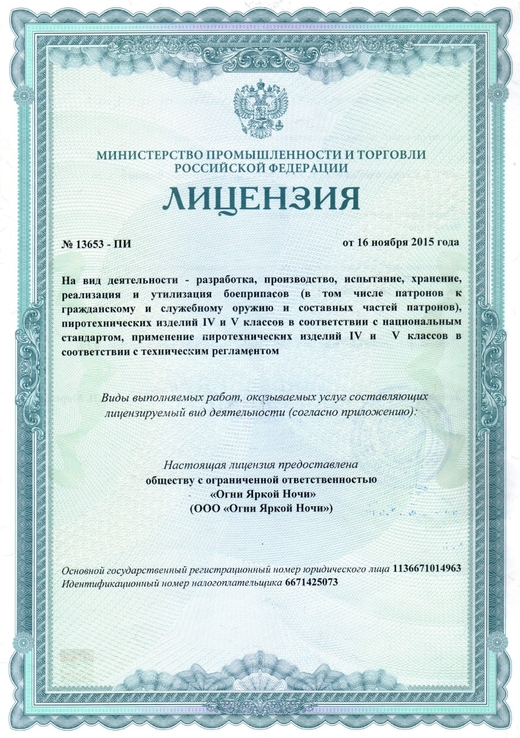 МИНИСТЕРСТВО ПРОМЫШЛЕННОСТИ И ТОРГОВЛИ
РОССИЙСКОЙ ФЕДЕРАЦИИ

ЛИЦЕНЗИЯ

№ 13653 - ПИ

от 16 ноября 2015 года

На вид деятельности - разработка, производство, испытание, хранение, реализация и утилизация боеприпасов (в том числе патронов к гражданскому и служебному оружию и составных частей патронов), пиротехнических изделий IV и V классов в соответствии с национальным стандартом, применение пиротехнических изделий IV и V классов в соответствии с техническим регламентом

Виды выполняемых работ, оказываемых услуг составляющих лицензируемый вид деятельности (согласно приложению):

Настоящая лицензия предоставлена
обществу с ограниченной ответственностью
«Огни Яркой Ночи»
(ООО «Огни Яркой Ночи»)

Основной государственный регистрационный номер юридического лица 1136671014963
Идентификационный номер налогоплательщика 6671425073